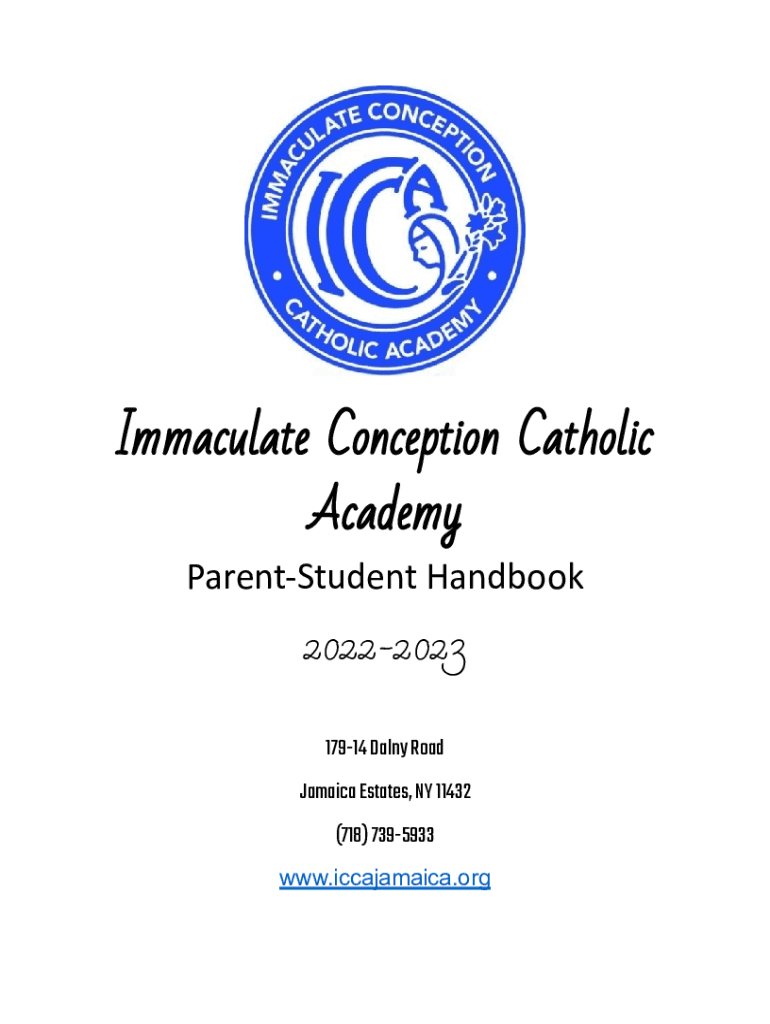 IMMACULATE CONCEPTION

ICCA

CATHOLIC ACADEMY

Immaculate Conception Catholic Academy

Parent-Student Handbook

2022-2023

179-14 Dalny Road

Jamaica Estates, NY 11432

(718) 739-5933

www.iccajamaica.org